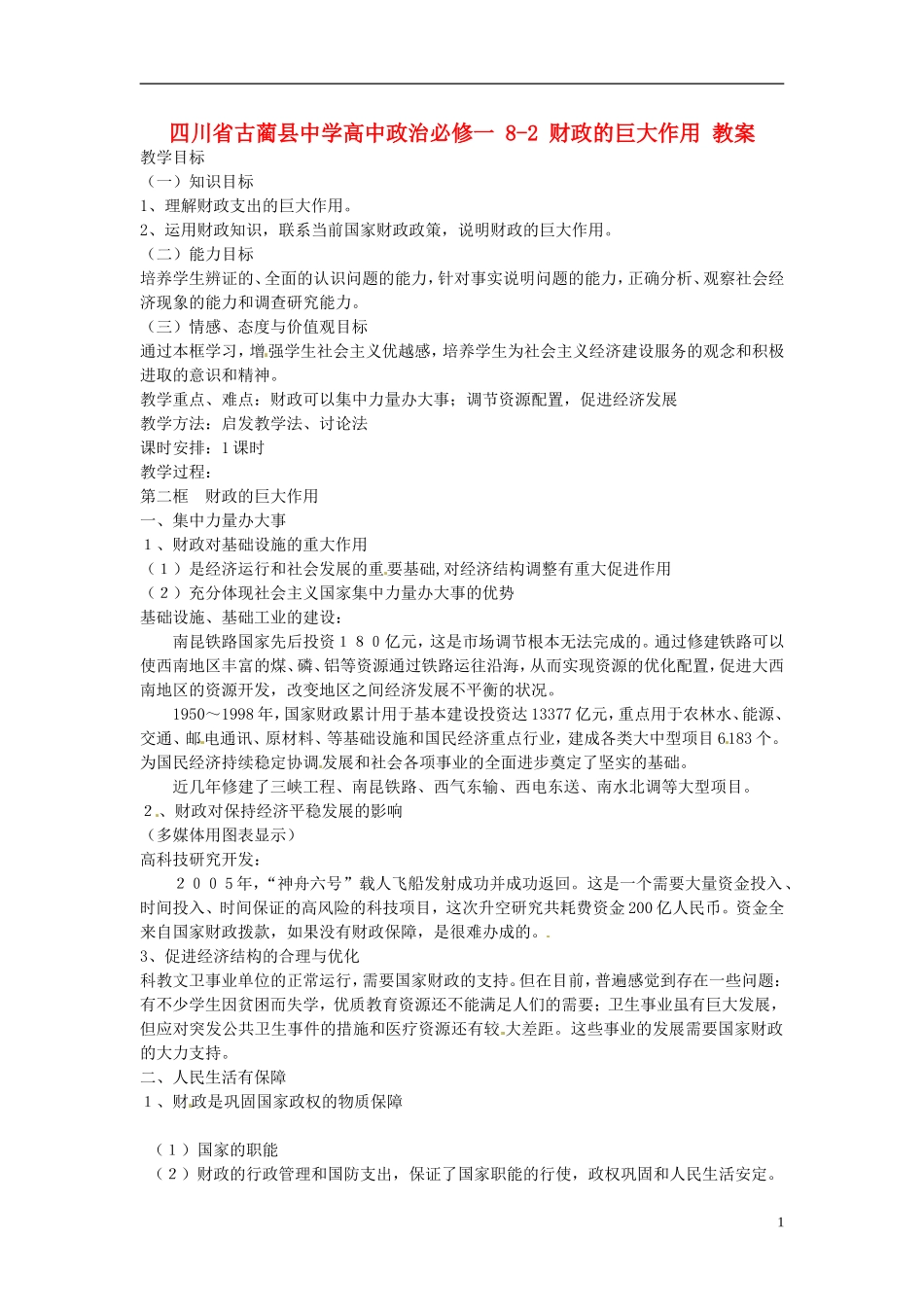 四川省古蔺县中学高中政治必修一 8-2 财政的巨大作用 教案

教学目标

（一）知识目标

1、理解财政支出的巨大作用。

2、运用财政知识，联系当前国家财政政策，说明财政的巨大作用。

（二）能力目标

培养学生辨证的、全面的认识问题的能力，针对事实说明问题的能力，正确分析、观察社会经济现象的能力和调查研究能力。

（三）情感、态度与价值观目标

通过本框学习，增强学生社会主义优越感，培养学生为社会主义经济建设服务的观念和积极进取的意识和精神。

教学重点、难点：财政可以集中力量办大事；调节资源配置，促进经济发展

教学方法：启发教学法、讨论法

课时安排：1 课时

教学过程：

第二框　财政的巨大作用

一、集中力量办大事

１、财政对基础设施的重大作用

（１）是经济运行和社会发展的重要基础，对经济结构调整有重大促进作用

（２）充分体现社会主义国家集中力量办大事的优势

基础设施、基础工业的建设：

南昆铁路国家先后投资１８０亿元，这是市场调节根本无法完成的。通过修建铁路可以使西南地区丰富的煤、磷、铝等资源通过铁路运往沿海，从而实现资源的优化配置，促进大西南地区的资源开发，改变地区之间经济发展不平衡的状况。

1950～1998 年，国家财政累计用于基本建设投资达 13377 亿元，重点用于农林水、能源、交通、邮电通讯、原材料、等基础设施和国民经济重点行业，建成各类大中型项目 6183 个。为国民经济持续稳定协调发展和社会各项事业的全面进步奠定了坚实的基础。

近几年修建了三峡工程、南昆铁路、西气东输、西电东送、南水北调等大型项目。

２、财政对保持经济平稳发展的影响

（多媒体用图表显示）

高科技研究开发：

２００５年，“神舟六号”载人飞船发射成功并成功返回。这是一个需要大量资金投入、时间投入、时间保证的高风险的科技项目，这次升空研究共耗费资金 200 亿人民币。资金全来自国家财政拨款，如果没有财政保障，是很难办成的。

3、促进经济结构的合理与优化

科教文卫事业单位的正常运行，需要国家财政的支持。但在目前，普遍感觉到存在一些问题：有不少学生因贫困而失学，优质教育资源还不能满足人们的需要；卫生事业虽有巨大发展，但应对突发公共卫生事件的措施和医疗资源还有较大差距。这些事业的发展需要国家财政的大力支持。

二、人民生活有保障

１、财政是巩固国家政权的物质保障

（１）国家的职能

（２）财政的行政管理和国防支出，保证了国家职能的行使，政权巩固和人民生活安定。

1